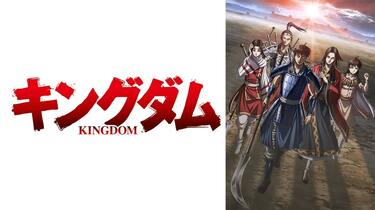 キングダム
KINGDOM